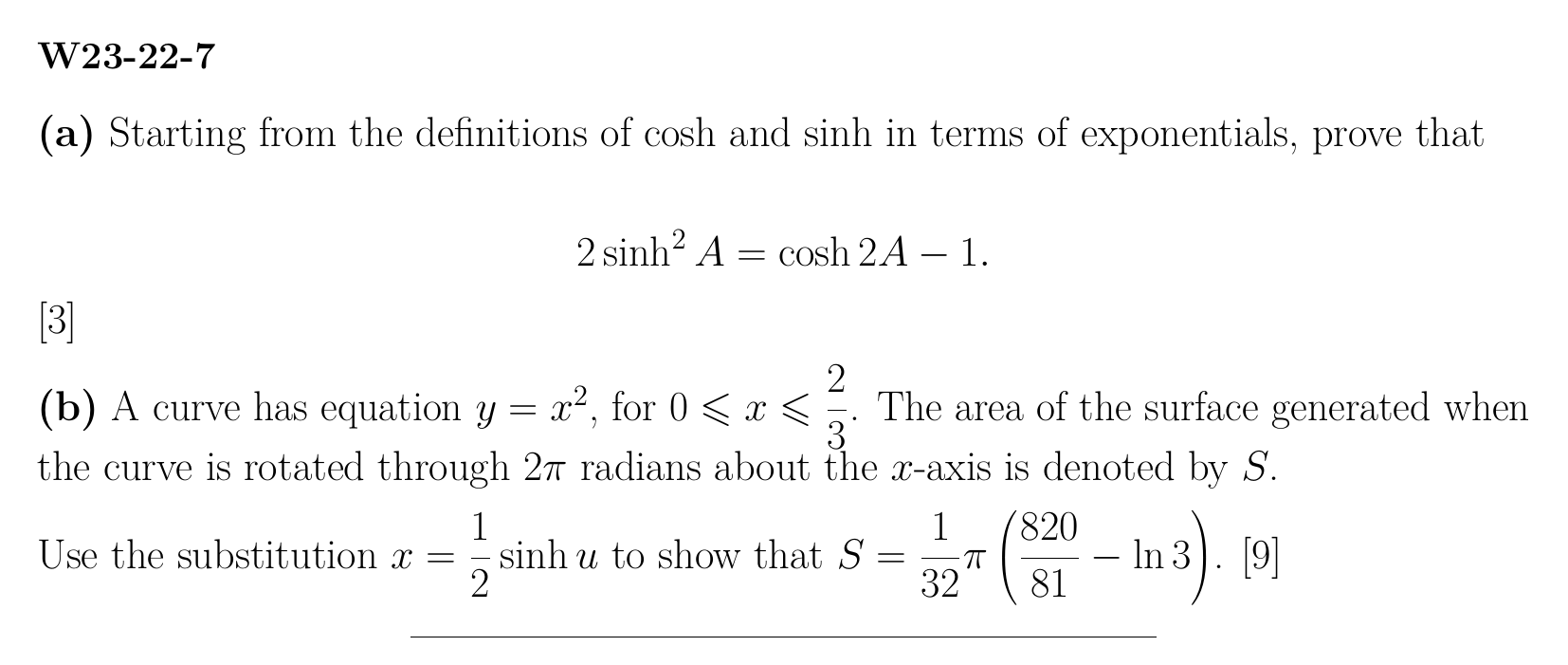 W23-22-7

(a) Starting from the definitions of cosh and sinh in terms of exponentials, prove that

$2\sinh^2 A = \cosh 2A - 1.$

[3]

(b) A curve has equation $y = x^2$, for $0 \leqslant x \leqslant \frac{2}{3}$. The area of the surface generated when the curve is rotated through $2\pi$ radians about the $x$-axis is denoted by $S$.

Use the substitution $x = \frac{1}{2}\sinh u$ to show that $S = \frac{1}{32}\pi\left(\frac{820}{81} - \ln 3\right)$. [9]